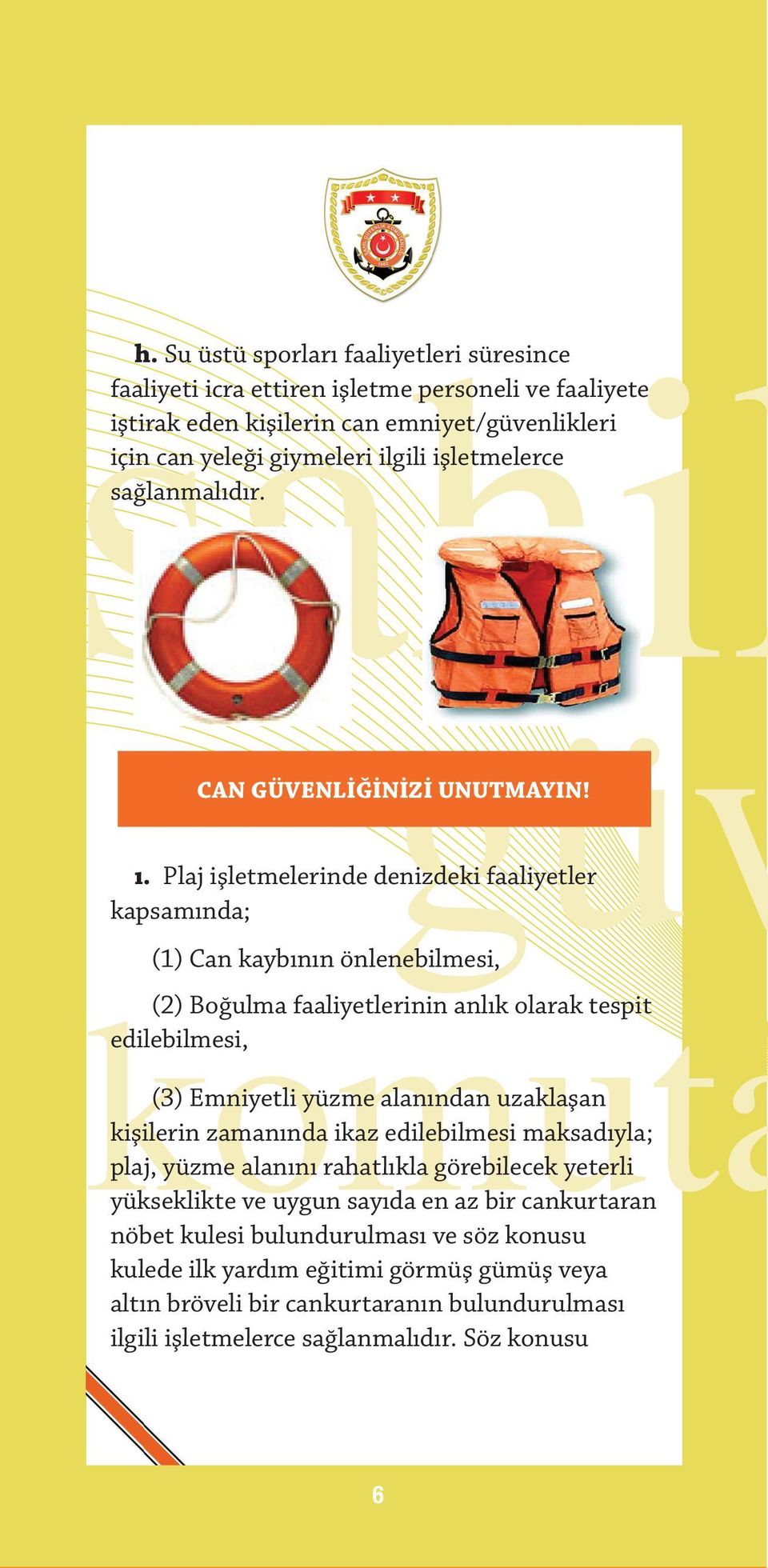 h. Su üstü sporları faaliyetleri süresince faaliyeti icra ettiren işletme personeli ve faaliyete iştirak eden kişilerin can emniyet/güvenlikleri için can yeleği giymeleri ilgili işletmelerce sağlanmalıdır.

CAN GÜVENLİĞİNİZİ UNUTMAYIN!

1. Plaj işletmelerinde denizdeki faaliyetler kapsamında;

(1) Can kaybının önlenebilmesi,

(2) Boğulma faaliyetlerinin anlık olarak tespit edilebilmesi,

(3) Emniyetli yüzme alanından uzaklaşan kişilerin zamanında ikaz edilebilmesi maksadıyla; plaj, yüzme alanını rahatlıkla görebilecek yeterli yükseklikte ve uygun sayıda en az bir cankurtaran nöbet kulesi bulundurulması ve söz konusu kulede ilk yardım eğitimi görmüş gümüş veya altın bröveli bir cankurtaranın bulundurulması ilgili işletmelerce sağlanmalıdır. Söz konusu

6